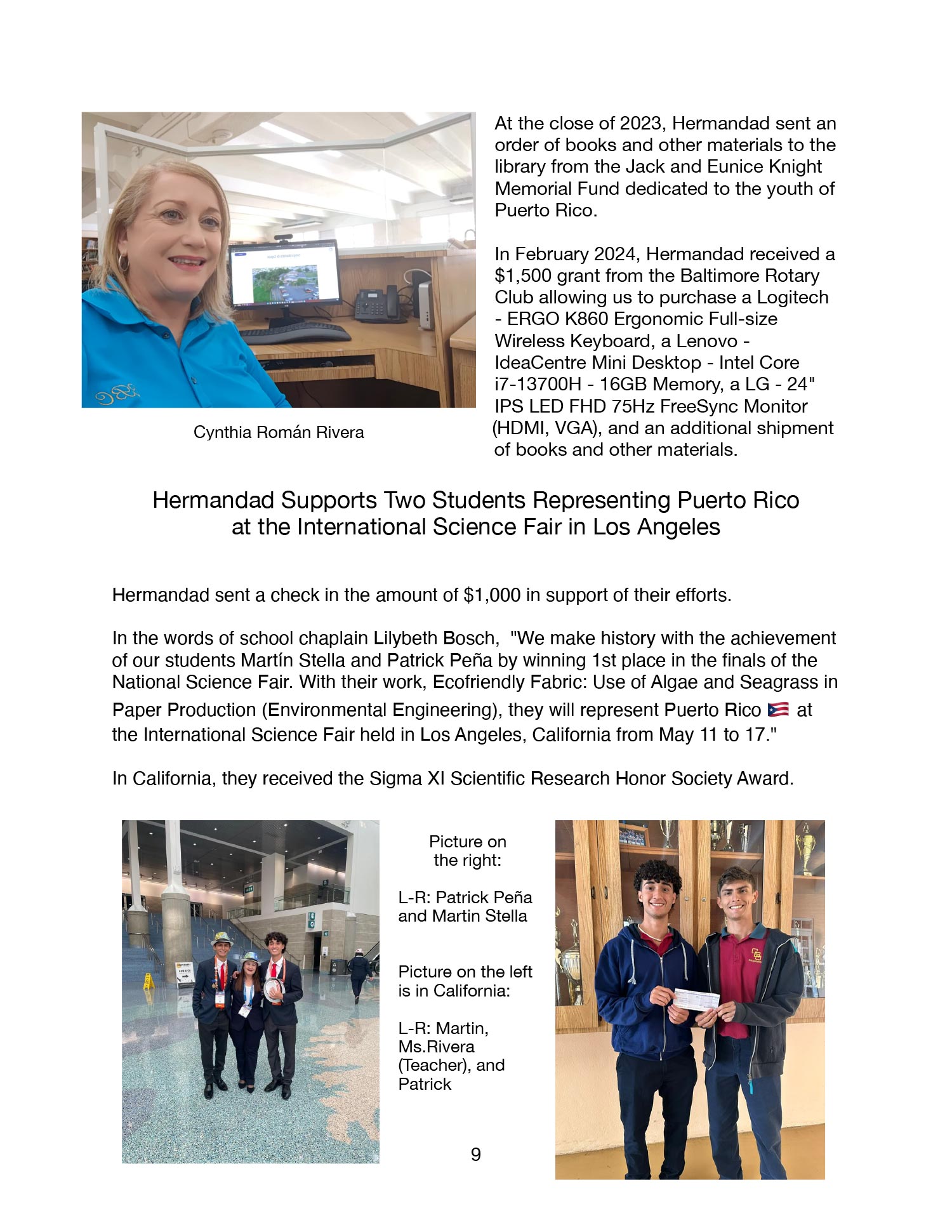 Cynthia Román Rivera

At the close of 2023, Hermandad sent an order of books and other materials to the library from the Jack and Eunice Knight Memorial Fund dedicated to the youth of Puerto Rico.

In February 2024, Hermandad received a $1,500 grant from the Baltimore Rotary Club allowing us to purchase a Logitech - ERGO K860 Ergonomic Full-size Wireless Keyboard, a Lenovo - IdeaCentre Mini Desktop - Intel Core i7-13700H - 16GB Memory, a LG - 24" IPS LED FHD 75Hz FreeSync Monitor (HDMI, VGA), and an additional shipment of books and other materials.

Hermandad Supports Two Students Representing Puerto Rico at the International Science Fair in Los Angeles

Hermandad sent a check in the amount of $1,000 in support of their efforts.

In the words of school chaplain Lilybeth Bosch, "We make history with the achievement of our students Martín Stella and Patrick Peña by winning 1st place in the finals of the National Science Fair. With their work, Ecofriendly Fabric: Use of Algae and Seagrass in Paper Production (Environmental Engineering), they will represent Puerto Rico 🇵🇷 at the International Science Fair held in Los Angeles, California from May 11 to 17."

In California, they received the Sigma XI Scientific Research Honor Society Award.

Picture on the right:

L-R: Patrick Peña and Martin Stella

Picture on the left is in California:

L-R: Martin, Ms.Rivera (Teacher), and Patrick

9